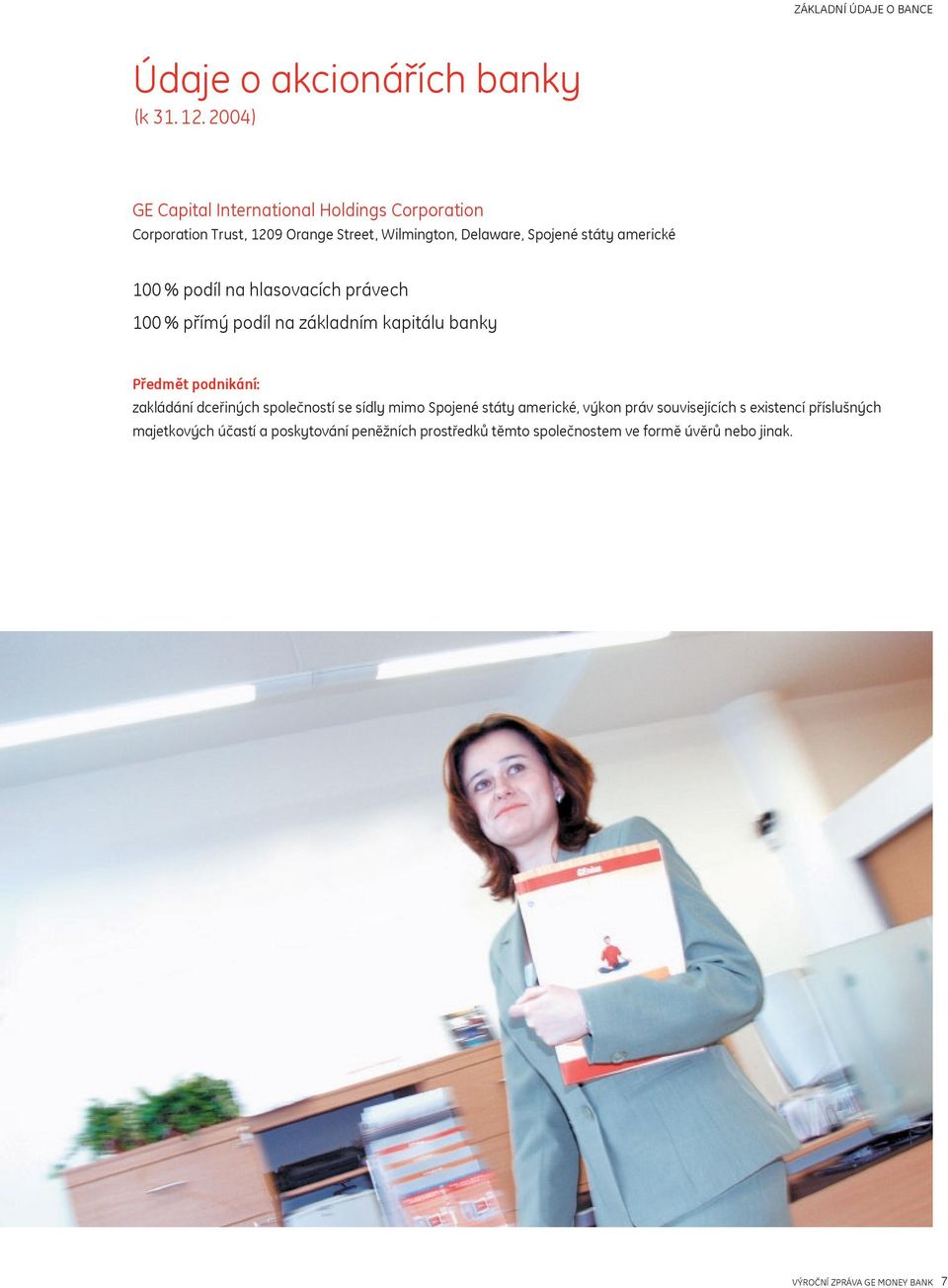 ZÁKLADNÍ ÚDAJE O BANCE

Údaje o akcionářích banky
(k 31. 12. 2004)

GE Capital International Holdings Corporation
Corporation Trust, 1209 Orange Street, Wilmington, Delaware, Spojené státy americké

100 % podíl na hlasovacích právech

100 % přímý podíl na základním kapitálu banky

Předmět podnikání:
zakládání dceřiných společností se sídly mimo Spojené státy americké, výkon práv souvisejících s existencí příslušných majetkových účastí a poskytování peněžních prostředků těmto společnostem ve formě úvěrů nebo jinak.

VÝROČNÍ ZPRÁVA GE MONEY BANK 7